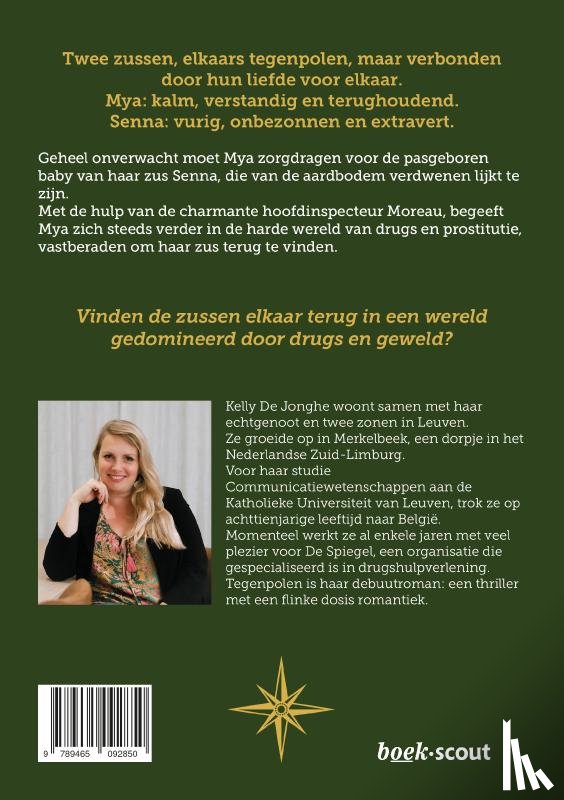 Twee zussen, elkaars tegenpolen, maar verbonden door hun liefde voor elkaar.
Mya: kalm, verstandig en terughoudend.
Senna: vurig, onbezonnen en extravert.

Geheel onverwacht moet Mya zorgdragen voor de pasgeboren baby van haar zus Senna, die van de aardbodem verdwenen lijkt te zijn.
Met de hulp van de charmante hoofdinspecteur Moreau, begeeft Mya zich steeds verder in de harde wereld van drugs en prostitutie, vastberaden om haar zus terug te vinden.

Vinden de zussen elkaar terug in een wereld gedomineerd door drugs en geweld?

Kelly De Jonghe woont samen met haar echtgenoot en twee zonen in Leuven.
Ze groeide op in Merkelbeek, een dorpje in het Nederlandse Zuid-Limburg.
Voor haar studie Communicatiewetenschappen aan de Katholieke Universiteit van Leuven, trok ze op achttienjarige leeftijd naar België.
Momenteel werkt ze al enkele jaren met veel plezier voor De Spiegel, een organisatie die gespecialiseerd is in drugshulpverlening.
Tegenpolen is haar debuutroman: een thriller met een flinke dosis romantiek.

9 789465 092850

boek·scout